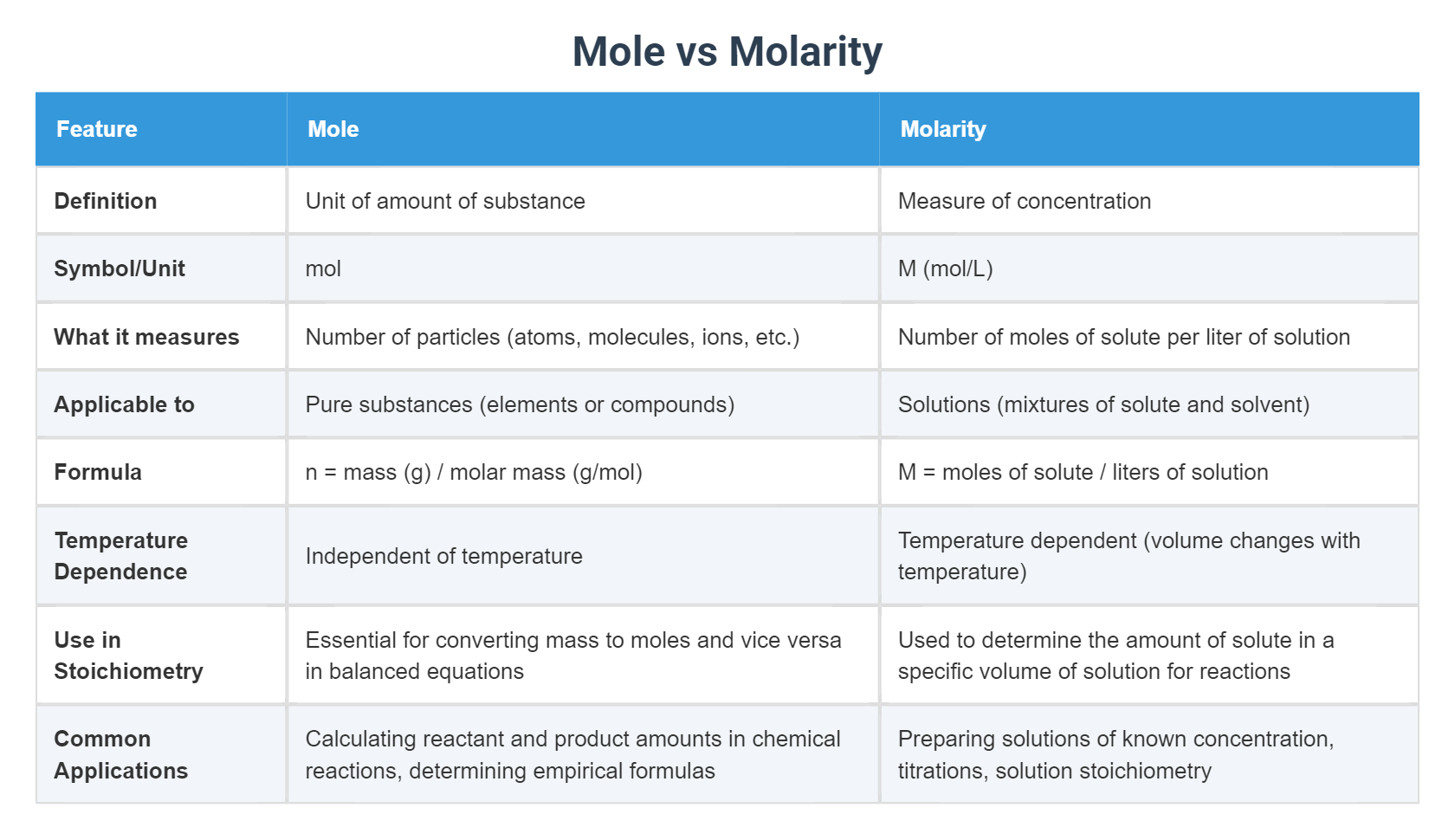 Mole vs Molarity

| Feature | Mole | Molarity |
|---|---|---|
| Definition | Unit of amount of substance | Measure of concentration |
| Symbol/Unit | mol | M (mol/L) |
| What it measures | Number of particles (atoms, molecules, ions, etc.) | Number of moles of solute per liter of solution |
| Applicable to | Pure substances (elements or compounds) | Solutions (mixtures of solute and solvent) |
| Formula | n = mass (g) / molar mass (g/mol) | M = moles of solute / liters of solution |
| Temperature Dependence | Independent of temperature | Temperature dependent (volume changes with temperature) |
| Use in Stoichiometry | Essential for converting mass to moles and vice versa in balanced equations | Used to determine the amount of solute in a specific volume of solution for reactions |
| Common Applications | Calculating reactant and product amounts in chemical reactions, determining empirical formulas | Preparing solutions of known concentration, titrations, solution stoichiometry |